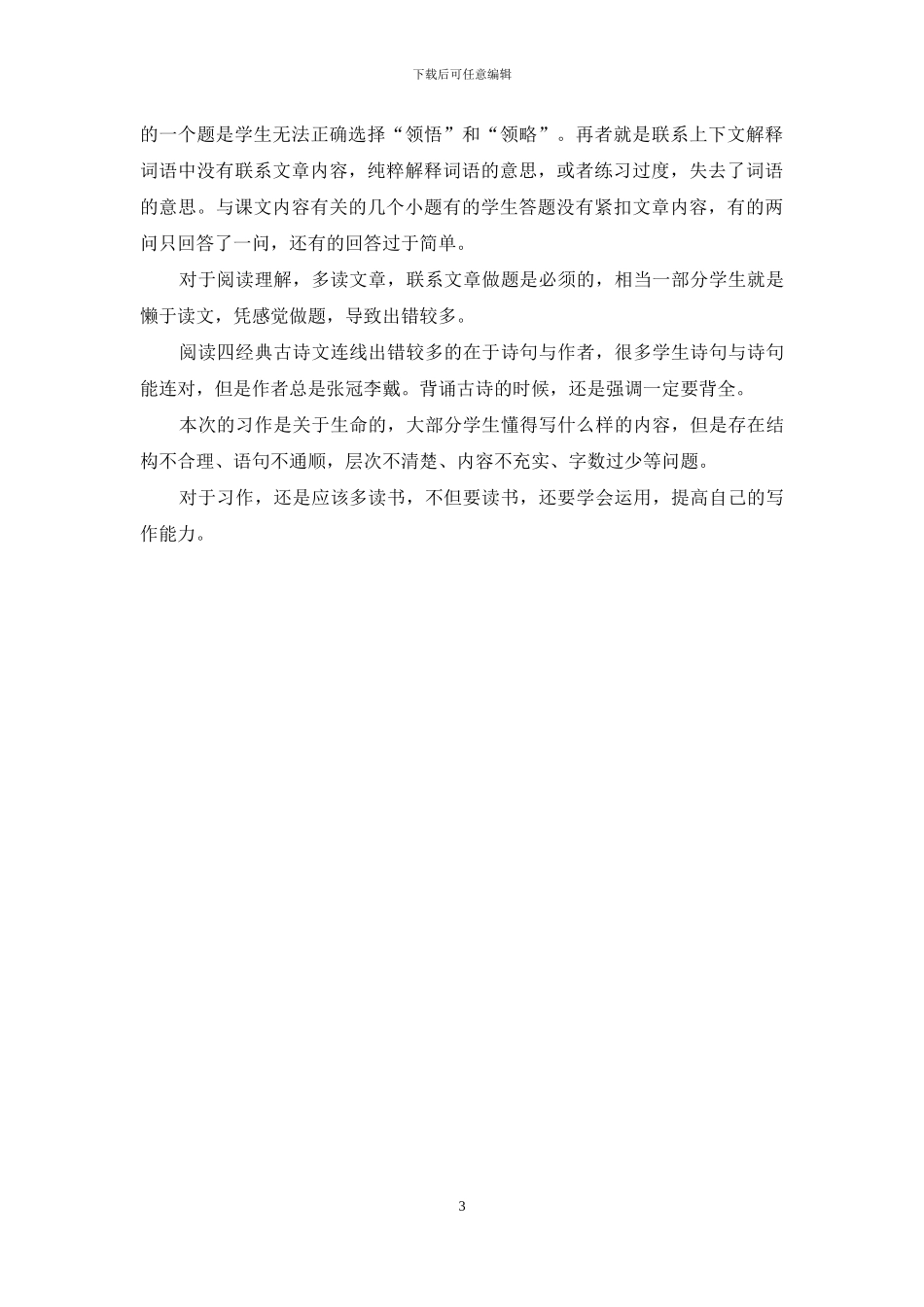 下载后可任意编辑

的一个题是学生无法正确选择“领悟”和“领略”。再者就是联系上下文解释词语中没有联系文章内容，纯粹解释词语的意思，或者练习过度，失去了词语的意思。与课文内容有关的几个小题有的学生答题没有紧扣文章内容，有的两问只回答了一问，还有的回答过于简单。

对于阅读理解，多读文章，联系文章做题是必须的，相当一部分学生就是懒于读文，凭感觉做题，导致出错较多。

阅读四经典古诗文连线出错较多的在于诗句与作者，很多学生诗句与诗句能连对，但是作者总是张冠李戴。背诵古诗的时候，还是强调一定要背全。

本次的习作是关于生命的，大部分学生懂得写什么样的内容，但是存在结构不合理、语句不通顺，层次不清楚、内容不充实、字数过少等问题。

对于习作，还是应该多读书，不但要读书，还要学会运用，提高自己的写作能力。

3